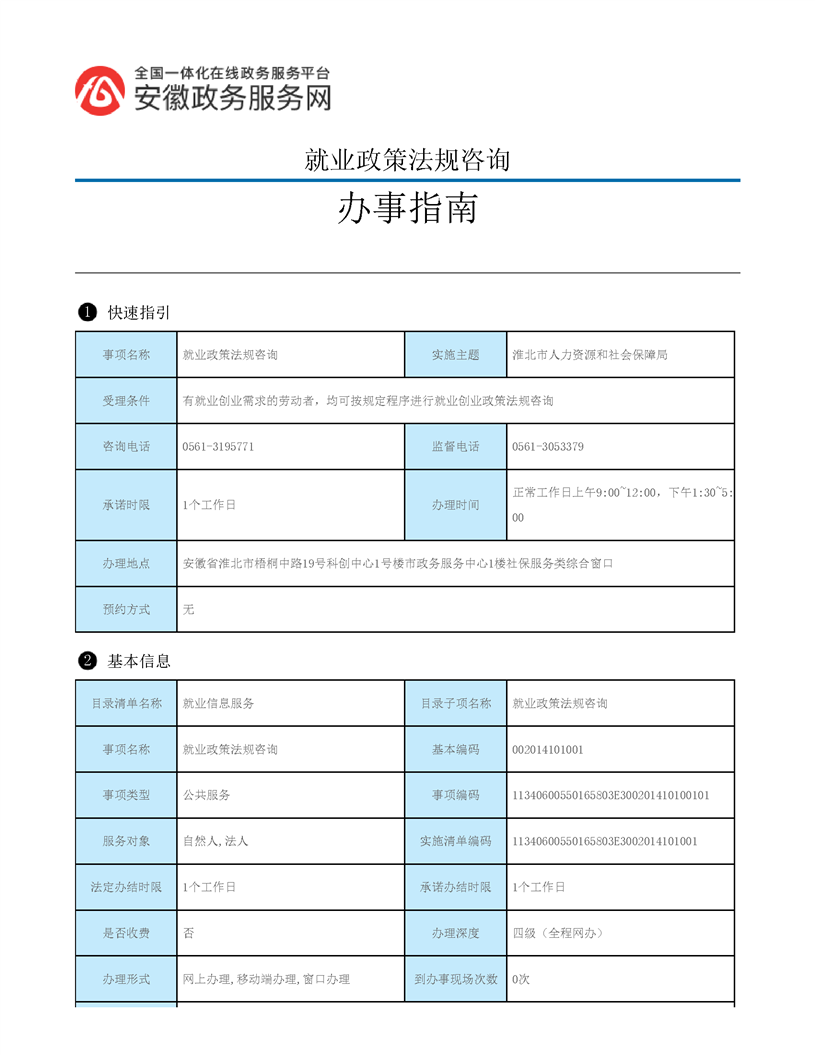 全国一体化在线政务服务平台
安徽政务服务网

就业政策法规咨询

办事指南

❶ 快速指引

| 事项名称 | 就业政策法规咨询 | 实施主题 | 淮北市人力资源和社会保障局 |
|---|---|---|---|
| 受理条件 | 有就业创业需求的劳动者，均可按规定程序进行就业创业政策法规咨询 | | |
| 咨询电话 | 0561-3195771 | 监督电话 | 0561-3053379 |
| 承诺时限 | 1个工作日 | 办理时间 | 正常工作日上午9:00~12:00，下午1:30~5:00 |
| 办理地点 | 安徽省淮北市梧桐中路19号科创中心1号楼市政务服务中心1楼社保服务类综合窗口 | | |
| 预约方式 | 无 | | |

❷ 基本信息

| 目录清单名称 | 就业信息服务 | 目录子项名称 | 就业政策法规咨询 |
|---|---|---|---|
| 事项名称 | 就业政策法规咨询 | 基本编码 | 002014101001 |
| 事项类型 | 公共服务 | 事项编码 | 11340600550165803E300201410100101 |
| 服务对象 | 自然人,法人 | 实施清单编码 | 11340600550165803E3002014101001 |
| 法定办结时限 | 1个工作日 | 承诺办结时限 | 1个工作日 |
| 是否收费 | 否 | 办理深度 | 四级（全程网办） |
| 办理形式 | 网上办理,移动端办理,窗口办理 | 到办事现场次数 | 0次 |